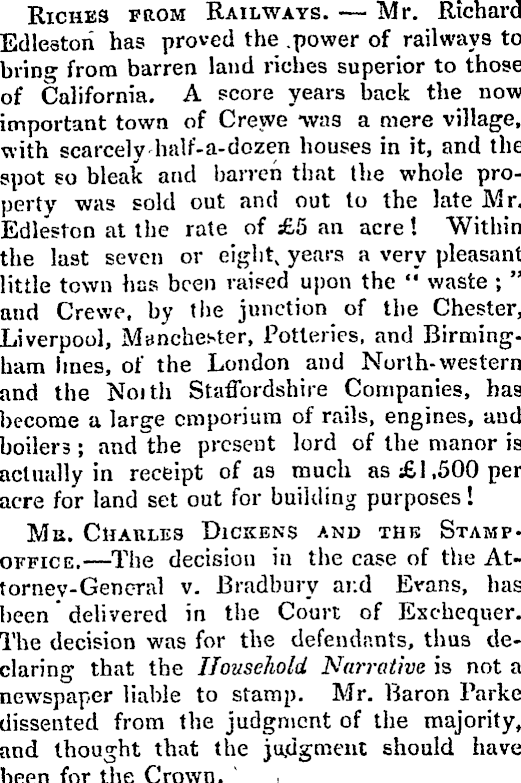 Riches from Railways. — Mr. Richard Edleston has proved the power of railways to bring from barren land riches superior to those of California. A score years back the now important town of Crewe was a mere village, with scarcely half-a-dozen houses in it, and the spot so bleak and barren that the whole property was sold out and out to the late Mr. Edleston at the rate of £5 an acre! Within the last seven or eight years a very pleasant little town has been raised upon the "waste;" and Crewe, by the junction of the Chester, Liverpool, Manchester, Potteries, and Birmingham lines, of the London and North-western and the North Staffordshire Companies, has become a large emporium of rails, engines, and boilers; and the present lord of the manor is actually in receipt of as much as £1,500 per acre for land set out for building purposes!

Mr. Charles Dickens and the Stamp-office.—The decision in the case of the Attorney-General v. Bradbury and Evans, has been delivered in the Court of Exchequer. The decision was for the defendants, thus declaring that the Household Narrative is not a newspaper liable to stamp. Mr. Baron Parke dissented from the judgment of the majority, and thought that the judgment should have been for the Crown.